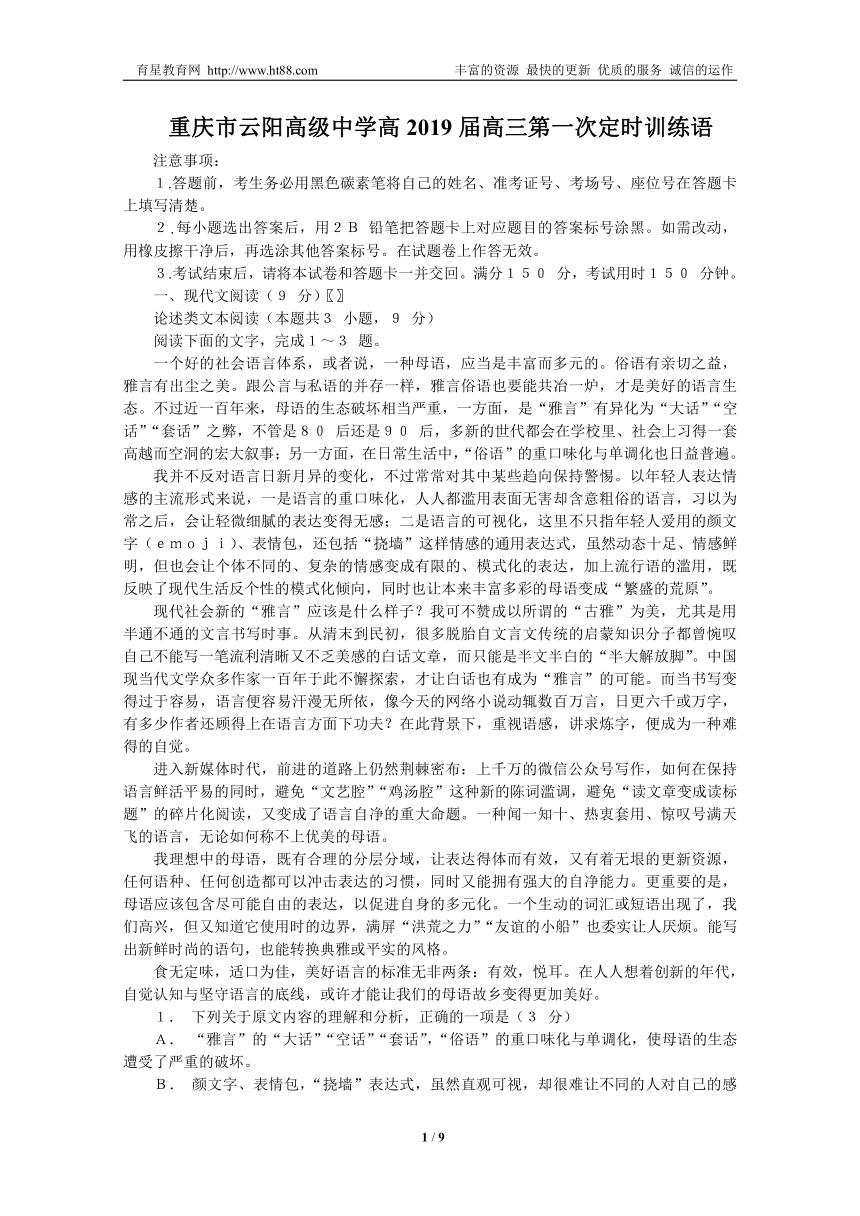 育星教育网 http://www.ht88.com 丰富的资源 最快的更新 优质的服务 诚信的运作

重庆市云阳高级中学高 2019 届高三第一次定时训练语

注意事项：

１.答题前，考生务必用黑色碳素笔将自己的姓名、准考证号、考场号、座位号在答题卡上填写清楚。

２.每小题选出答案后，用２Ｂ 铅笔把答题卡上对应题目的答案标号涂黑。如需改动，用橡皮擦干净后，再选涂其他答案标号。在试题卷上作答无效。

３.考试结束后，请将本试卷和答题卡一并交回。满分１５０ 分，考试用时１５０ 分钟。

一、现代文阅读（９ 分）〖〗

论述类文本阅读（本题共３ 小题，９ 分）

阅读下面的文字，完成１～３ 题。

一个好的社会语言体系，或者说，一种母语，应当是丰富而多元的。俗语有亲切之益，雅言有出尘之美。跟公言与私语的并存一样，雅言俗语也要能共冶一炉，才是美好的语言生态。不过近一百年来，母语的生态破坏相当严重，一方面，是“雅言”有异化为“大话”“空话”“套话”之弊，不管是８０ 后还是９０ 后，多新的世代都会在学校里、社会上习得一套高越而空洞的宏大叙事；另一方面，在日常生活中，“俗语”的重口味化与单调化也日益普遍。

我并不反对语言日新月异的变化，不过常常对其中某些趋向保持警惕。以年轻人表达情感的主流形式来说，一是语言的重口味化，人人都滥用表面无害却含意粗俗的语言，习以为常之后，会让轻微细腻的表达变得无感；二是语言的可视化，这里不只指年轻人爱用的颜文字（ｅｍｏｊｉ）、表情包，还包括“挠墙”这样情感的通用表达式，虽然动态十足、情感鲜明，但也会让个体不同的、复杂的情感变成有限的、模式化的表达，加上流行语的滥用，既反映了现代生活反个性的模式化倾向，同时也让本来丰富多彩的母语变成“繁盛的荒原”。

现代社会新的“雅言”应该是什么样子？我可不赞成以所谓的“古雅”为美，尤其是用半通不通的文言书写时事。从清末到民初，很多脱胎自文言文传统的启蒙知识分子都曾惋叹自己不能写一笔流利清晰又不乏美感的白话文章，而只能是半文半白的“半大解放脚”。中国现当代文学众多作家一百年于此不懈探索，才让白话也有成为“雅言”的可能。而当书写变得过于容易，语言便容易汗漫无所依，像今天的网络小说动辄数百万言，日更六千或万字，有多少作者还顾得上在语言方面下功夫？在此背景下，重视语感，讲求炼字，便成为一种难得的自觉。

进入新媒体时代，前进的道路上仍然荆棘密布：上千万的微信公众号写作，如何在保持语言鲜活平易的同时，避免“文艺腔”“鸡汤腔”这种新的陈词滥调，避免“读文章变成读标题”的碎片化阅读，又变成了语言自净的重大命题。一种闻一知十、热衷套用、惊叹号满天飞的语言，无论如何称不上优美的母语。

我理想中的母语，既有合理的分层分域，让表达得体而有效，又有着无垠的更新资源，任何语种、任何创造都可以冲击表达的习惯，同时又能拥有强大的自净能力。更重要的是，母语应该包含尽可能自由的表达，以促进自身的多元化。一个生动的词汇或短语出现了，我们高兴，但又知道它使用时的边界，满屏“洪荒之力”“友谊的小船”也委实让人厌烦。能写出新鲜时尚的语句，也能转换典雅或平实的风格。

食无定味，适口为佳，美好语言的标准无非两条：有效，悦耳。在人人想着创新的年代，自觉认知与坚守语言的底线，或许才能让我们的母语故乡变得更加美好。

１． 下列关于原文内容的理解和分析，正确的一项是（３ 分）

Ａ． “雅言”的“大话”“空话”“套话”，“俗语”的重口味化与单调化，使母语的生态遭受了严重的破坏。

Ｂ． 颜文字、表情包，“挠墙”表达式，虽然直观可视，却很难让不同的人对自己的感

1 / 9